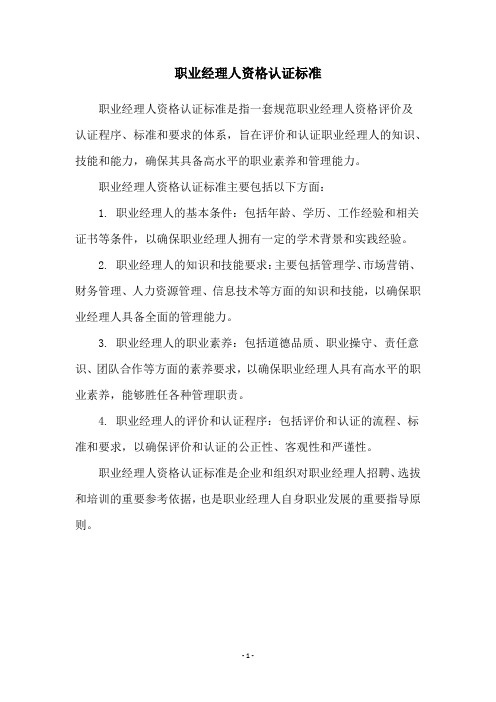 职业经理人资格认证标准

职业经理人资格认证标准是指一套规范职业经理人资格评价及认证程序、标准和要求的体系，旨在评价和认证职业经理人的知识、技能和能力，确保其具备高水平的职业素养和管理能力。

职业经理人资格认证标准主要包括以下方面：

1. 职业经理人的基本条件：包括年龄、学历、工作经验和相关证书等条件，以确保职业经理人拥有一定的学术背景和实践经验。

2. 职业经理人的知识和技能要求：主要包括管理学、市场营销、财务管理、人力资源管理、信息技术等方面的知识和技能，以确保职业经理人具备全面的管理能力。

3. 职业经理人的职业素养：包括道德品质、职业操守、责任意识、团队合作等方面的素养要求，以确保职业经理人具有高水平的职业素养，能够胜任各种管理职责。

4. 职业经理人的评价和认证程序：包括评价和认证的流程、标准和要求，以确保评价和认证的公正性、客观性和严谨性。

职业经理人资格认证标准是企业和组织对职业经理人招聘、选拔和培训的重要参考依据，也是职业经理人自身职业发展的重要指导原则。

- 1 -